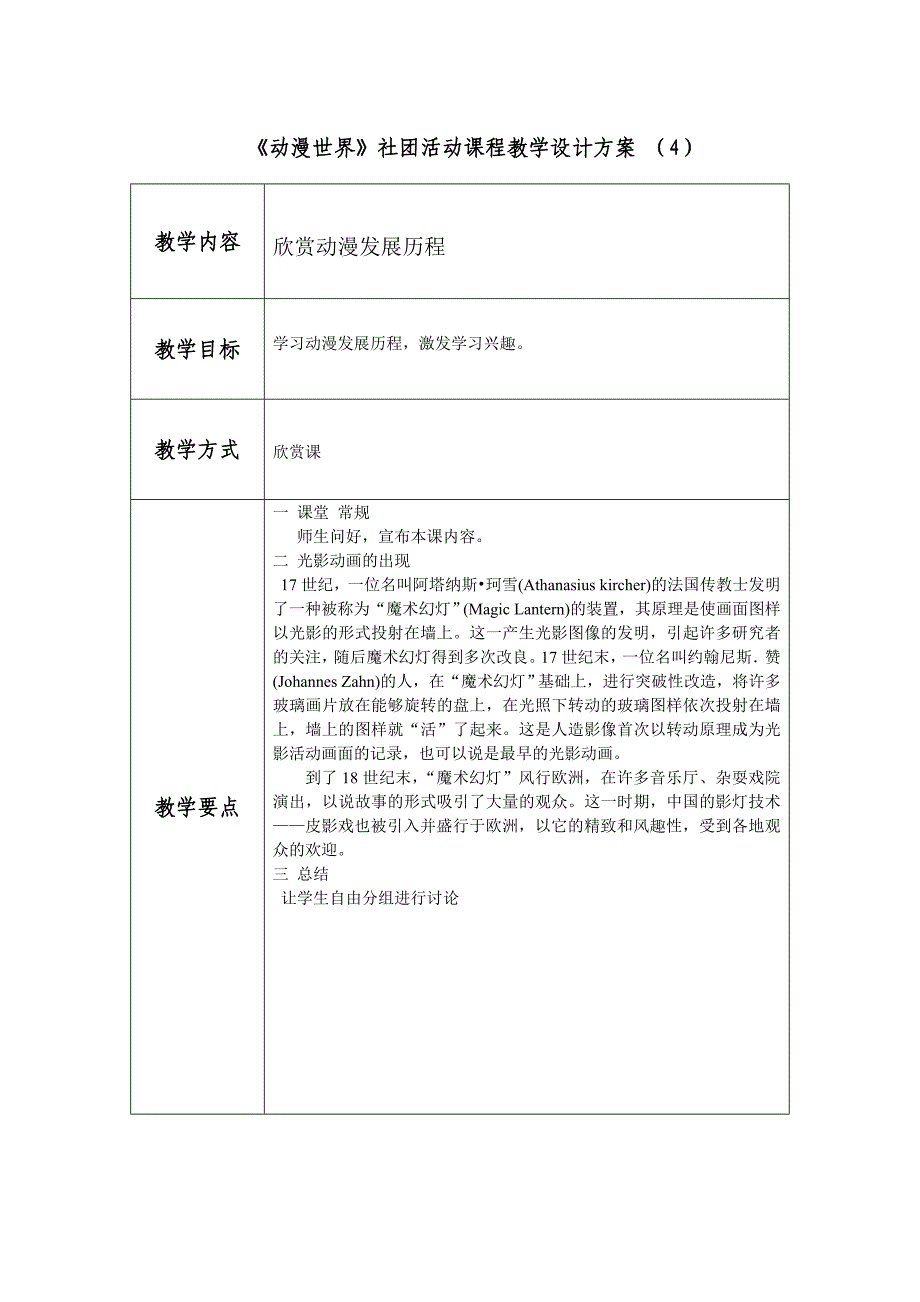 《动漫世界》社团活动课程教学设计方案 （4）

| 教学内容 | 欣赏动漫发展历程 |
|---|---|
| 教学目标 | 学习动漫发展历程，激发学习兴趣。 |
| 教学方式 | 欣赏课 |
| 教学要点 | 一 课堂 常规<br>师生问好，宣布本课内容。<br>二 光影动画的出现<br>17 世纪，一位名叫阿塔纳斯•珂雪(Athanasius kircher)的法国传教士发明了一种被称为“魔术幻灯”(Magic Lantern)的装置，其原理是使画面图样以光影的形式投射在墙上。这一产生光影图像的发明，引起许多研究者的关注，随后魔术幻灯得到多次改良。17 世纪末，一位名叫约翰尼斯. 赞(Johannes Zahn)的人，在“魔术幻灯”基础上，进行突破性改造，将许多玻璃画片放在能够旋转的盘上，在光照下转动的玻璃图样依次投射在墙上，墙上的图样就“活”了起来。这是人造影像首次以转动原理成为光影活动画面的记录，也可以说是最早的光影动画。<br>到了 18 世纪末，“魔术幻灯”风行欧洲，在许多音乐厅、杂耍戏院演出，以说故事的形式吸引了大量的观众。这一时期，中国的影灯技术——皮影戏也被引入并盛行于欧洲，以它的精致和风趣性，受到各地观众的欢迎。<br>三 总结<br>让学生自由分组进行讨论 |